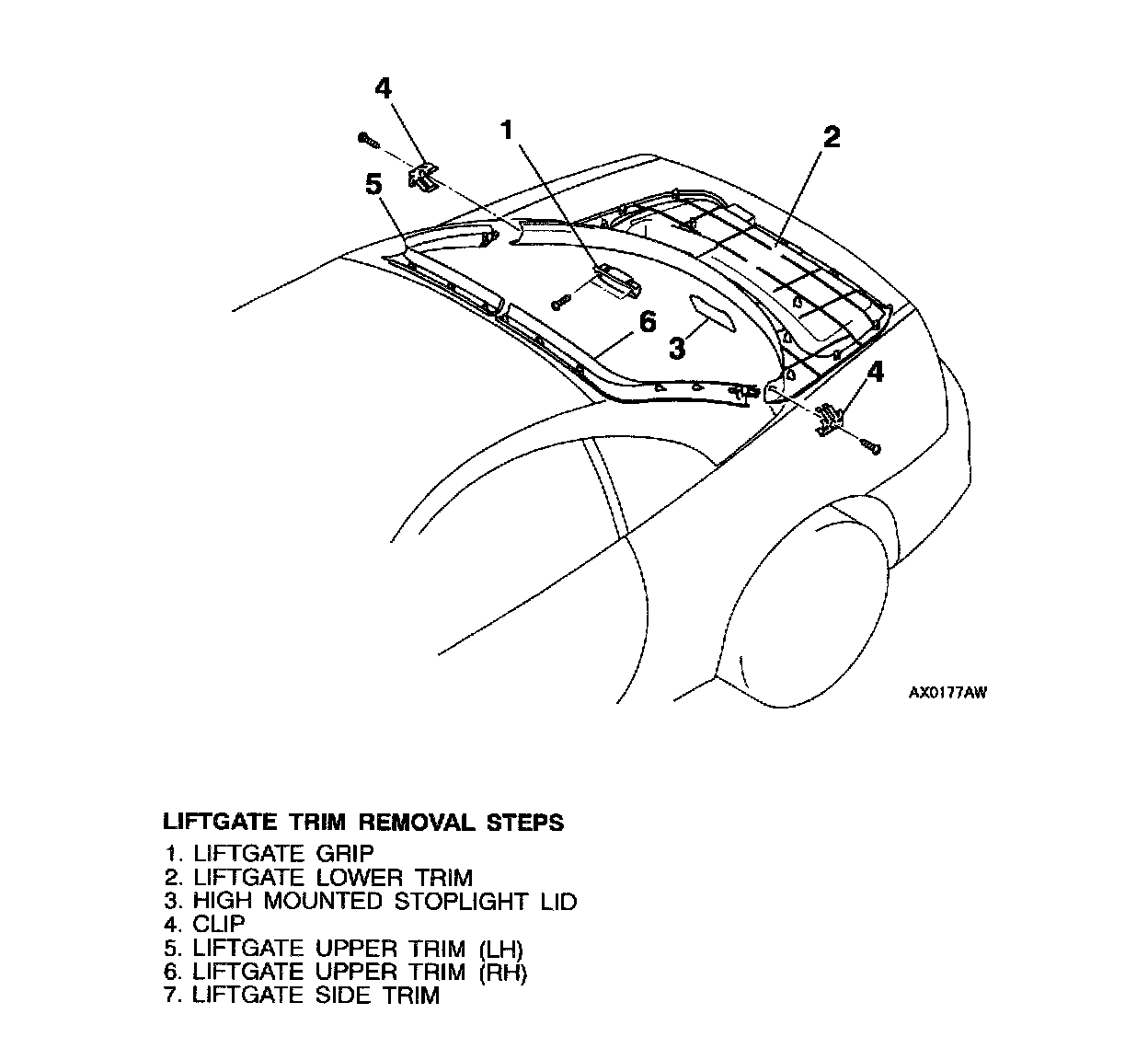 4
1
2
5
6
3
4
AX0177AW

LIFTGATE TRIM REMOVAL STEPS
1. LIFTGATE GRIP
2. LIFTGATE LOWER TRIM
3. HIGH MOUNTED STOPLIGHT LID
4. CLIP
5. LIFTGATE UPPER TRIM (LH)
6. LIFTGATE UPPER TRIM (RH)
7. LIFTGATE SIDE TRIM